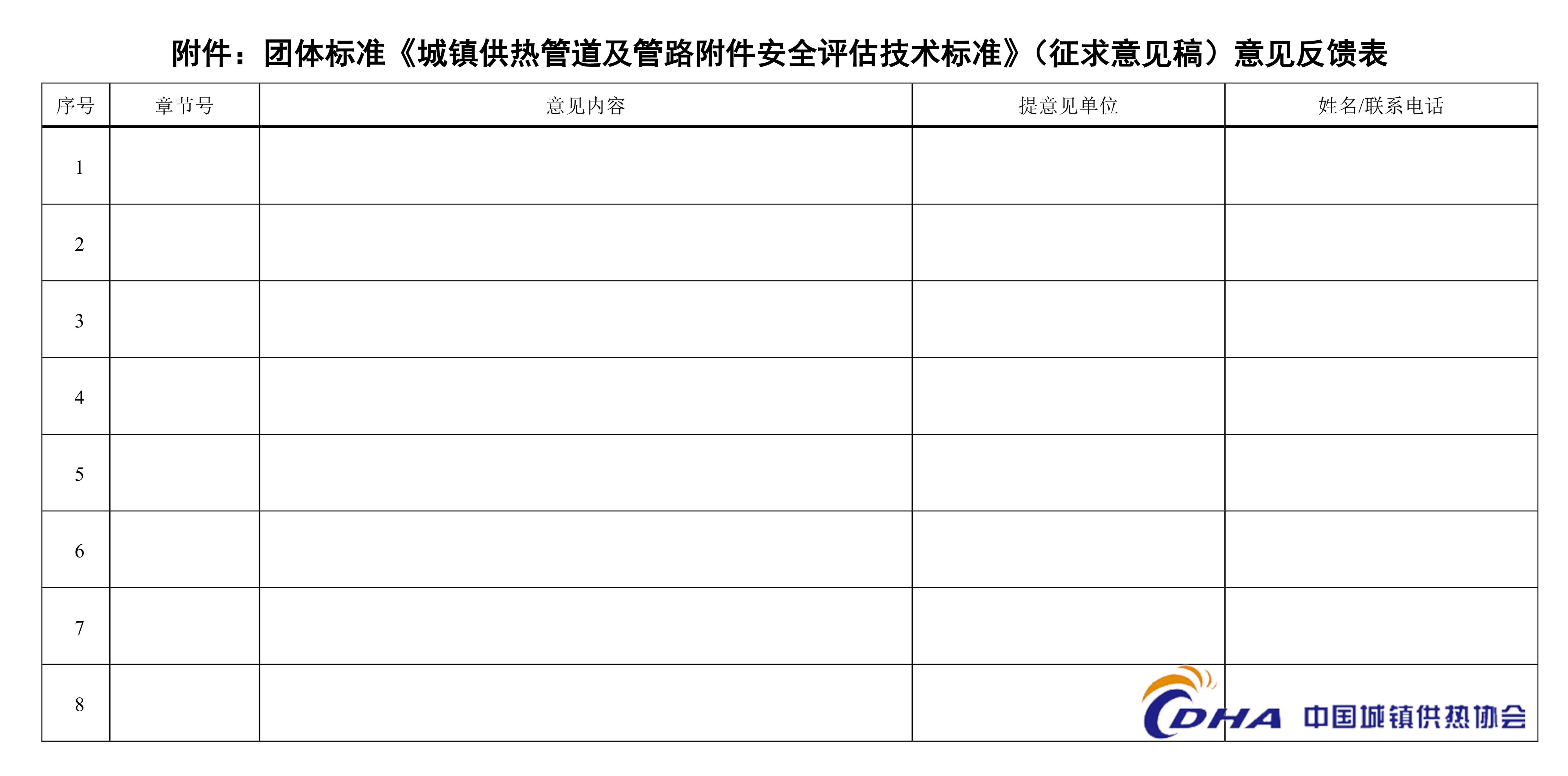 附件：团体标准《城镇供热管道及管路附件安全评估技术标准》（征求意见稿）意见反馈表

| 序号 | 章节号 | 意见内容 | 提意见单位 | 姓名/联系电话 |
|---|---|---|---|---|
| 1 | | | | |
| 2 | | | | |
| 3 | | | | |
| 4 | | | | |
| 5 | | | | |
| 6 | | | | |
| 7 | | | | |
| 8 | | | | |

CDHA 中国城镇供热协会